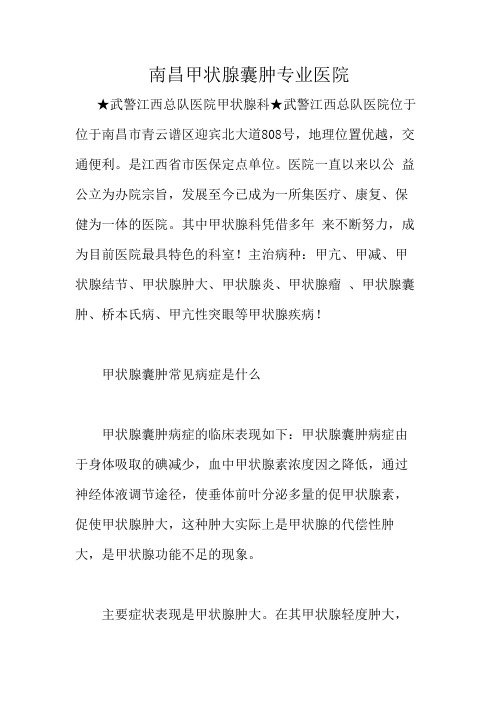 南昌甲状腺囊肿专业医院

★武警江西总队医院甲状腺科★武警江西总队医院位于位于南昌市青云谱区迎宾北大道808号，地理位置优越，交通便利。是江西省市医保定点单位。医院一直以来以公 益公立为办院宗旨，发展至今已成为一所集医疗、康复、保健为一体的医院。其中甲状腺科凭借多年 来不断努力，成为目前医院最具特色的科室！主治病种：甲亢、甲减、甲状腺结节、甲状腺肿大、甲状腺炎、甲状腺瘤 、甲状腺囊肿、桥本氏病、甲亢性突眼等甲状腺疾病！

甲状腺囊肿常见病症是什么

甲状腺囊肿病症的临床表现如下：甲状腺囊肿病症由于身体吸取的碘减少，血中甲状腺素浓度因之降低，通过神经体液调节途径，使垂体前叶分泌多量的促甲状腺素，促使甲状腺肿大，这种肿大实际上是甲状腺的代偿性肿大，是甲状腺功能不足的现象。

主要症状表现是甲状腺肿大。在其甲状腺轻度肿大，